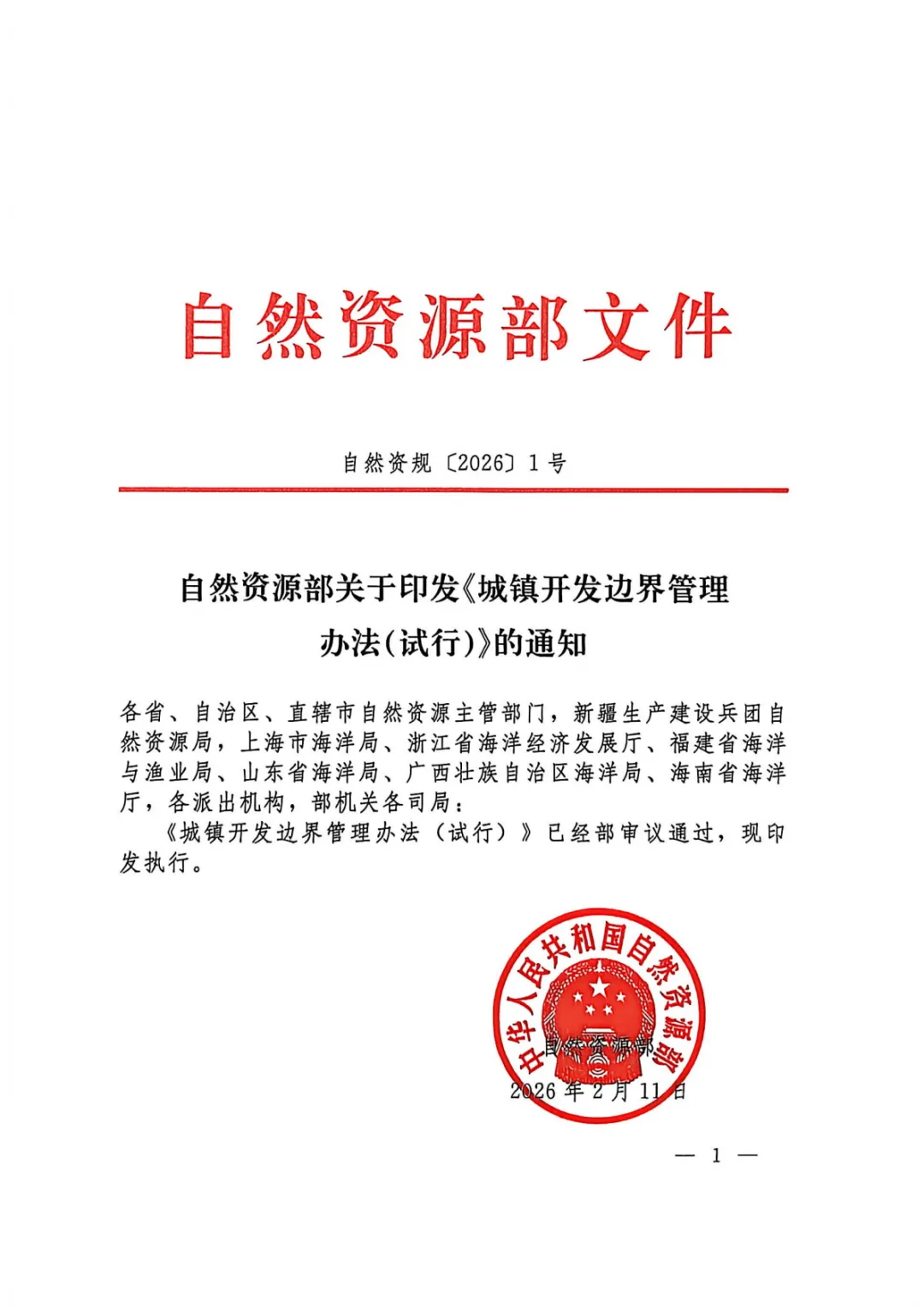 自然资源部文件

自然资规〔2026〕1号

自然资源部关于印发《城镇开发边界管理办法(试行)》的通知

各省、自治区、直辖市自然资源主管部门，新疆生产建设兵团自然资源局，上海市海洋局、浙江省海洋经济发展厅、福建省海洋与渔业局、山东省海洋局、广西壮族自治区海洋局、海南省海洋厅，各派出机构，部机关各司局：

《城镇开发边界管理办法（试行）》已经部审议通过，现印发执行。

中华人民共和国自然资源部

自然资源部

2026年2月11日

— 1 —